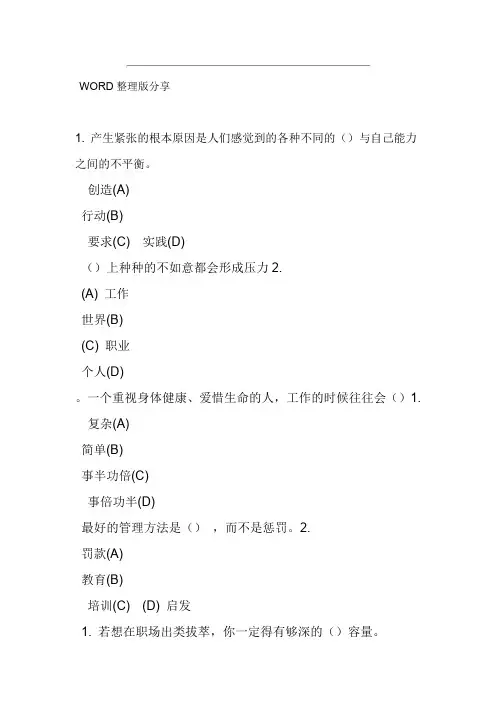 WORD 整理版分享

1. 产生紧张的根本原因是人们感觉到的各种不同的（）与自己能力之间的不平衡。

创造(A)

行动(B)

要求(C) 实践(D)

（）上种种的不如意都会形成压力 2.

(A) 工作

世界(B)

(C) 职业

个人(D)

。一个重视身体健康、爱惜生命的人，工作的时候往往会（）1.

复杂(A)

简单(B)

事半功倍(C)

事倍功半(D)

最好的管理方法是（） ，而不是惩罚。2.

罚款(A)

教育(B)

培训(C) (D) 启发

1. 若想在职场出类拔萃，你一定得有够深的（）容量。